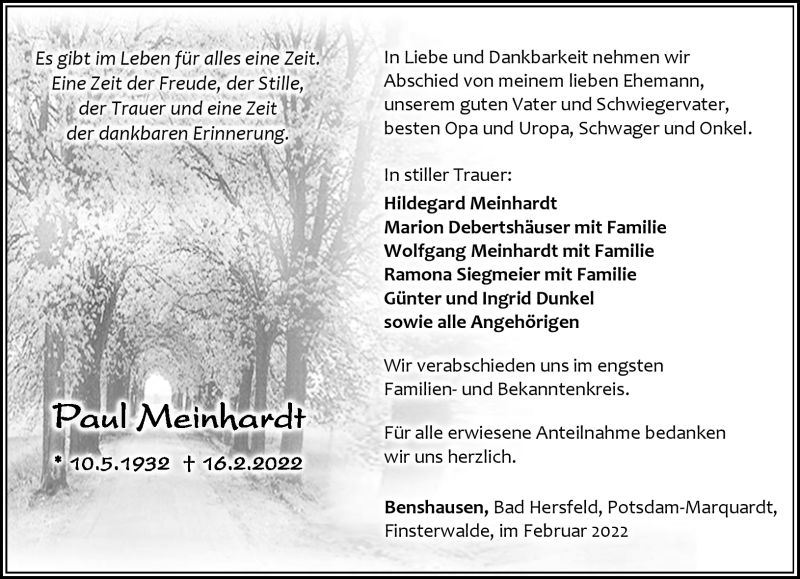 Es gibt im Leben für alles eine Zeit. Eine Zeit der Freude, der Stille, der Trauer und eine Zeit der dankbaren Erinnerung.

Paul Meinhardt

* 10.5.1932 † 16.2.2022

In Liebe und Dankbarkeit nehmen wir Abschied von meinem lieben Ehemann, unserem guten Vater und Schwiegervater, besten Opa und Uropa, Schwager und Onkel.

In stiller Trauer:
Hildegard Meinhardt
Marion Debertshäuser mit Familie
Wolfgang Meinhardt mit Familie
Ramona Siegmeier mit Familie
Günter und Ingrid Dunkel
sowie alle Angehörigen

Wir verabschieden uns im engsten Familien- und Bekanntenkreis.

Für alle erwiesene Anteilnahme bedanken wir uns herzlich.

Benshausen, Bad Hersfeld, Potsdam-Marquardt, Finsterwalde, im Februar 2022